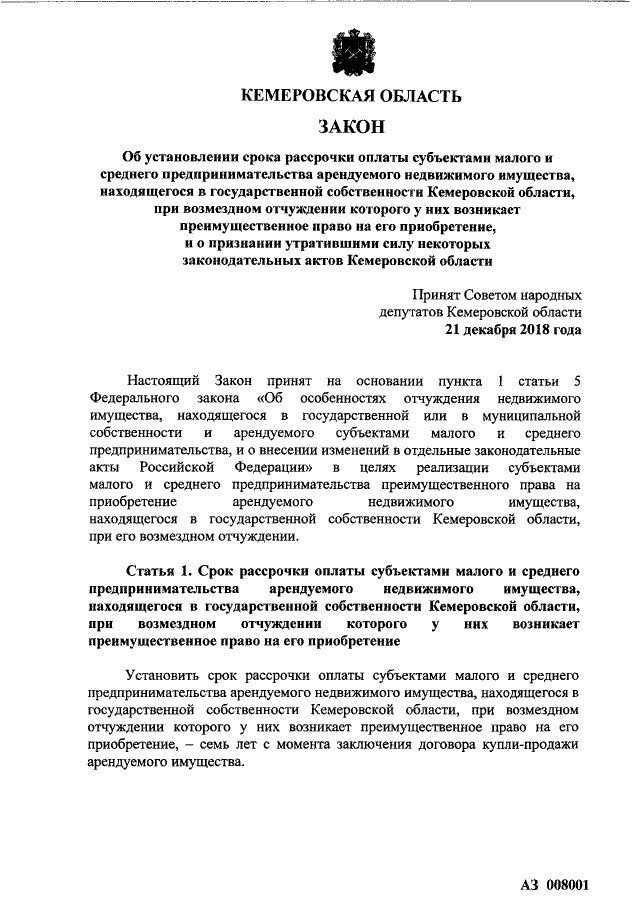 КЕМЕРОВСКАЯ ОБЛАСТЬ

ЗАКОН

Об установлении срока рассрочки оплаты субъектами малого и среднего предпринимательства арендуемого недвижимого имущества, находящегося в государственной собственности Кемеровской области, при возмездном отчуждении которого у них возникает преимущественное право на его приобретение, и о признании утратившими силу некоторых законодательных актов Кемеровской области

Принят Советом народных депутатов Кемеровской области
21 декабря 2018 года

Настоящий Закон принят на основании пункта 1 статьи 5 Федерального закона «Об особенностях отчуждения недвижимого имущества, находящегося в государственной или в муниципальной собственности и арендуемого субъектами малого и среднего предпринимательства, и о внесении изменений в отдельные законодательные акты Российской Федерации» в целях реализации субъектами малого и среднего предпринимательства преимущественного права на приобретение арендуемого недвижимого имущества, находящегося в государственной собственности Кемеровской области, при его возмездном отчуждении.

Статья 1. Срок рассрочки оплаты субъектами малого и среднего предпринимательства арендуемого недвижимого имущества, находящегося в государственной собственности Кемеровской области, при возмездном отчуждении которого у них возникает преимущественное право на его приобретение

Установить срок рассрочки оплаты субъектами малого и среднего предпринимательства арендуемого недвижимого имущества, находящегося в государственной собственности Кемеровской области, при возмездном отчуждении которого у них возникает преимущественное право на его приобретение, – семь лет с момента заключения договора купли-продажи арендуемого имущества.

АЗ 008001